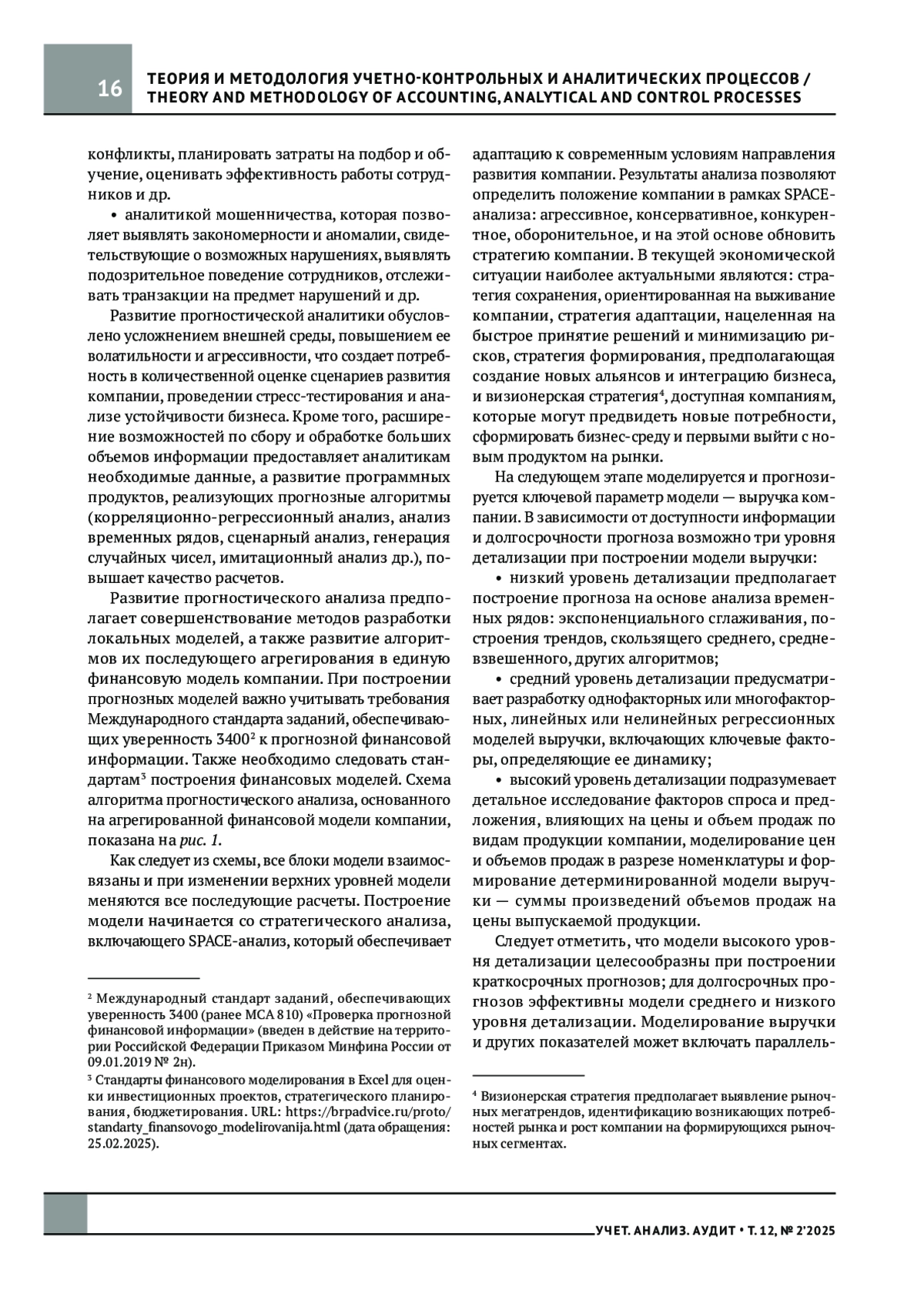 16

ТЕОРИЯ И МЕТОДОЛОГИЯ УЧЕТНО-КОНТРОЛЬНЫХ И АНАЛИТИЧЕСКИХ ПРОЦЕССОВ / THEORY AND METHODOLOGY OF ACCOUNTING, ANALYTICAL AND CONTROL PROCESSES

конфликты, планировать затраты на подбор и обучение, оценивать эффективность работы сотрудников и др.

• аналитикой мошенничества, которая позволяет выявлять закономерности и аномалии, свидетельствующие о возможных нарушениях, выявлять подозрительное поведение сотрудников, отслеживать транзакции на предмет нарушений и др.

Развитие прогностической аналитики обусловлено усложнением внешней среды, повышением ее волатильности и агрессивности, что создает потребность в количественной оценке сценариев развития компании, проведении стресс-тестирования и анализе устойчивости бизнеса. Кроме того, расширение возможностей по сбору и обработке больших объемов информации предоставляет аналитикам необходимые данные, а развитие программных продуктов, реализующих прогнозные алгоритмы (корреляционно-регрессионный анализ, анализ временных рядов, сценарный анализ, генерация случайных чисел, имитационный анализ др.), повышает качество расчетов.

Развитие прогностического анализа предполагает совершенствование методов разработки локальных моделей, а также развитие алгоритмов их последующего агрегирования в единую финансовую модель компании. При построении прогнозных моделей важно учитывать требования Международного стандарта заданий, обеспечивающих уверенность 3400$^2$ к прогнозной финансовой информации. Также необходимо следовать стандартам$^3$ построения финансовых моделей. Схема алгоритма прогностического анализа, основанного на агрегированной финансовой модели компании, показана на рис. 1.

Как следует из схемы, все блоки модели взаимосвязаны и при изменении верхних уровней модели меняются все последующие расчеты. Построение модели начинается со стратегического анализа, включающего SPACE-анализ, который обеспечивает

$^2$ Международный стандарт заданий, обеспечивающих уверенность 3400 (ранее МСА 810) «Проверка прогнозной финансовой информации» (введен в действие на территории Российской Федерации Приказом Минфина России от 09.01.2019 № 2н).

$^3$ Стандарты финансового моделирования в Excel для оценки инвестиционных проектов, стратегического планирования, бюджетирования. URL: https://brpadvice.ru/proto/standarty_finansovogo_modelirovanija.html (дата обращения: 25.02.2025).

адаптацию к современным условиям направления развития компании. Результаты анализа позволяют определить положение компании в рамках SPACE-анализа: агрессивное, консервативное, конкурентное, оборонительное, и на этой основе обновить стратегию компании. В текущей экономической ситуации наиболее актуальными являются: стратегия сохранения, ориентированная на выживание компании, стратегия адаптации, нацеленная на быстрое принятие решений и минимизацию рисков, стратегия формирования, предполагающая создание новых альянсов и интеграцию бизнеса, и визионерская стратегия$^4$, доступная компаниям, которые могут предвидеть новые потребности, сформировать бизнес-среду и первыми выйти с новым продуктом на рынки.

На следующем этапе моделируется и прогнозируется ключевой параметр модели — выручка компании. В зависимости от доступности информации и долгосрочности прогноза возможно три уровня детализации при построении модели выручки:

• низкий уровень детализации предполагает построение прогноза на основе анализа временных рядов: экспоненциального сглаживания, построения трендов, скользящего среднего, средневзвешенного, других алгоритмов;

• средний уровень детализации предусматривает разработку однофакторных или многофакторных, линейных или нелинейных регрессионных моделей выручки, включающих ключевые факторы, определяющие ее динамику;

• высокий уровень детализации подразумевает детальное исследование факторов спроса и предложения, влияющих на цены и объем продаж по видам продукции компании, моделирование цен и объемов продаж в разрезе номенклатуры и формирование детерминированной модели выручки — суммы произведений объемов продаж на цены выпускаемой продукции.

Следует отметить, что модели высокого уровня детализации целесообразны при построении краткосрочных прогнозов; для долгосрочных прогнозов эффективны модели среднего и низкого уровня детализации. Моделирование выручки и других показателей может включать параллель-

$^4$ Визионерская стратегия предполагает выявление рыночных мегатрендов, идентификацию возникающих потребностей рынка и рост компании на формирующихся рыночных сегментах.

УЧЕТ. АНАЛИЗ. АУДИТ • Т. 12, № 2'2025